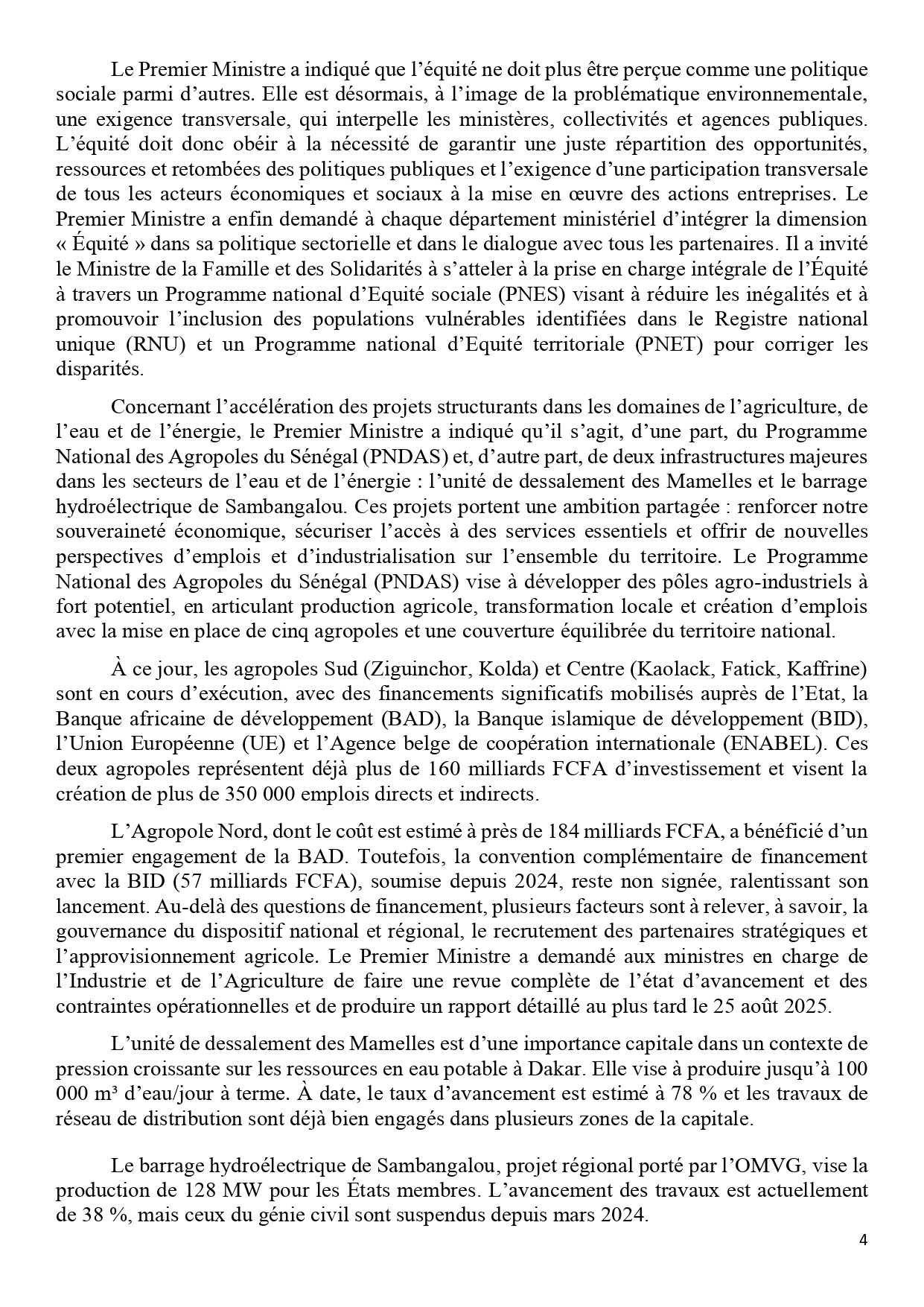 Le Premier Ministre a indiqué que l'équité ne doit plus être perçue comme une politique sociale parmi d'autres. Elle est désormais, à l'image de la problématique environnementale, une exigence transversale, qui interpelle les ministères, collectivités et agences publiques. L'équité doit donc obéir à la nécessité de garantir une juste répartition des opportunités, ressources et retombées des politiques publiques et l'exigence d'une participation transversale de tous les acteurs économiques et sociaux à la mise en œuvre des actions entreprises. Le Premier Ministre a enfin demandé à chaque département ministériel d'intégrer la dimension « Équité » dans sa politique sectorielle et dans le dialogue avec tous les partenaires. Il a invité le Ministre de la Famille et des Solidarités à s'atteler à la prise en charge intégrale de l'Équité à travers un Programme national d'Equité sociale (PNES) visant à réduire les inégalités et à promouvoir l'inclusion des populations vulnérables identifiées dans le Registre national unique (RNU) et un Programme national d'Equité territoriale (PNET) pour corriger les disparités.

Concernant l'accélération des projets structurants dans les domaines de l'agriculture, de l'eau et de l'énergie, le Premier Ministre a indiqué qu'il s'agit, d'une part, du Programme National des Agropoles du Sénégal (PNDAS) et, d'autre part, de deux infrastructures majeures dans les secteurs de l'eau et de l'énergie : l'unité de dessalement des Mamelles et le barrage hydroélectrique de Sambangalou. Ces projets portent une ambition partagée : renforcer notre souveraineté économique, sécuriser l'accès à des services essentiels et offrir de nouvelles perspectives d'emplois et d'industrialisation sur l'ensemble du territoire. Le Programme National des Agropoles du Sénégal (PNDAS) vise à développer des pôles agro-industriels à fort potentiel, en articulant production agricole, transformation locale et création d'emplois avec la mise en place de cinq agropoles et une couverture équilibrée du territoire national.

À ce jour, les agropoles Sud (Ziguinchor, Kolda) et Centre (Kaolack, Fatick, Kaffrine) sont en cours d'exécution, avec des financements significatifs mobilisés auprès de l'Etat, la Banque africaine de développement (BAD), la Banque islamique de développement (BID), l'Union Européenne (UE) et l'Agence belge de coopération internationale (ENABEL). Ces deux agropoles représentent déjà plus de 160 milliards FCFA d'investissement et visent la création de plus de 350 000 emplois directs et indirects.

L'Agropole Nord, dont le coût est estimé à près de 184 milliards FCFA, a bénéficié d'un premier engagement de la BAD. Toutefois, la convention complémentaire de financement avec la BID (57 milliards FCFA), soumise depuis 2024, reste non signée, ralentissant son lancement. Au-delà des questions de financement, plusieurs facteurs sont à relever, à savoir, la gouvernance du dispositif national et régional, le recrutement des partenaires stratégiques et l'approvisionnement agricole. Le Premier Ministre a demandé aux ministres en charge de l'Industrie et de l'Agriculture de faire une revue complète de l'état d'avancement et des contraintes opérationnelles et de produire un rapport détaillé au plus tard le 25 août 2025.

L'unité de dessalement des Mamelles est d'une importance capitale dans un contexte de pression croissante sur les ressources en eau potable à Dakar. Elle vise à produire jusqu'à 100 000 m³ d'eau/jour à terme. À date, le taux d'avancement est estimé à 78 % et les travaux de réseau de distribution sont déjà bien engagés dans plusieurs zones de la capitale.

Le barrage hydroélectrique de Sambangalou, projet régional porté par l'OMVG, vise la production de 128 MW pour les États membres. L'avancement des travaux est actuellement de 38 %, mais ceux du génie civil sont suspendus depuis mars 2024.

4